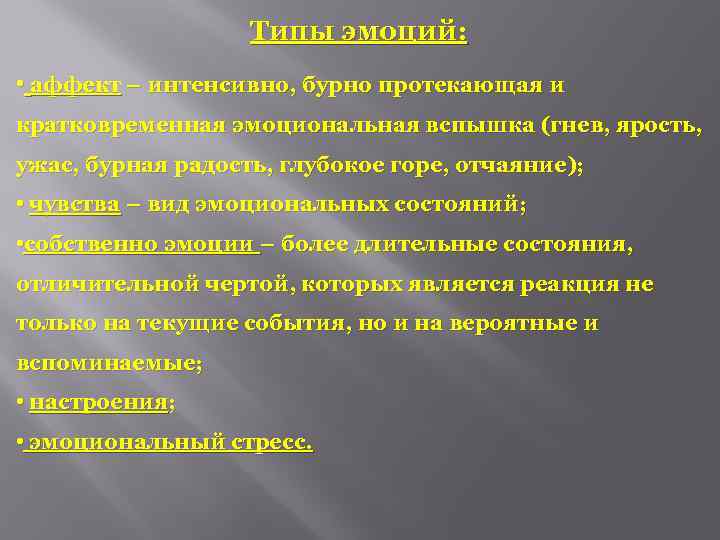 Типы эмоций:

• аффект – интенсивно, бурно протекающая и кратковременная эмоциональная вспышка (гнев, ярость, ужас, бурная радость, глубокое горе, отчаяние);

• чувства – вид эмоциональных состояний;

•собственно эмоции – более длительные состояния, отличительной чертой, которых является реакция не только на текущие события, но и на вероятные и вспоминаемые;

• настроения;

• эмоциональный стресс.